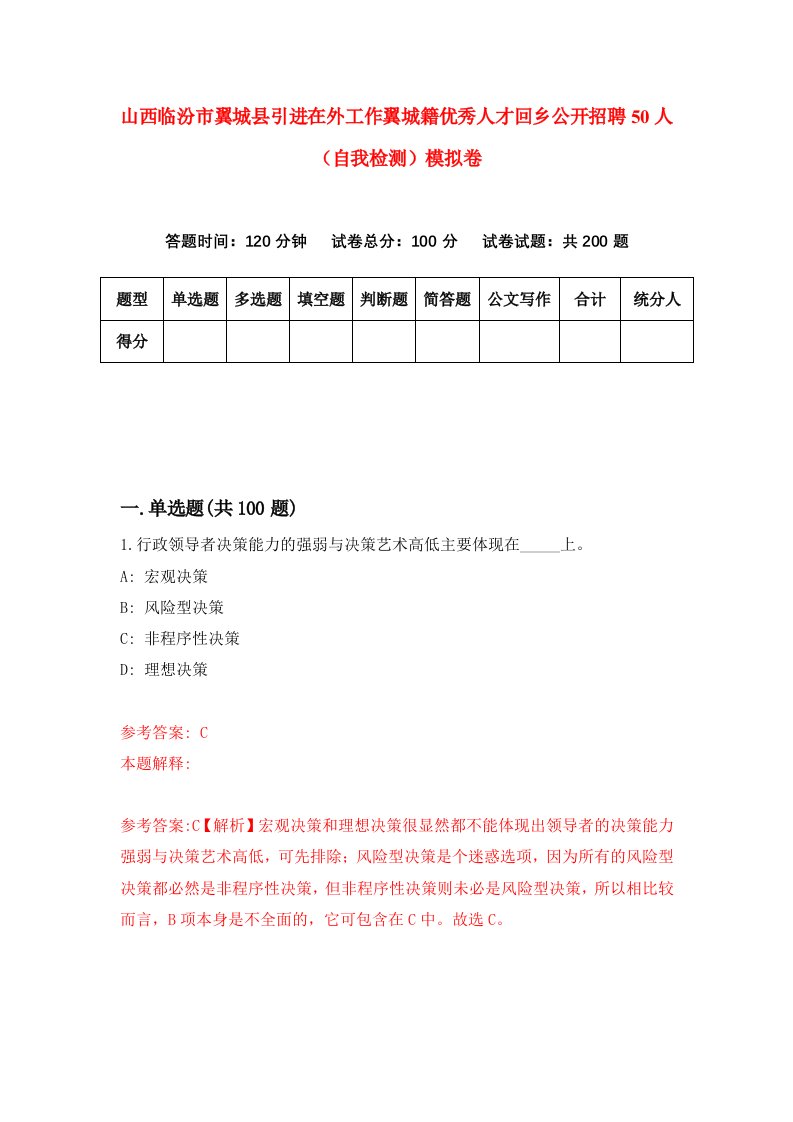 山西临汾市翼城县引进在外工作翼城籍优秀人才回乡公开招聘50人（自我检测）模拟卷

答题时间：120分钟　试卷总分：100分　试卷试题：共200题

| 题型 | 单选题 | 多选题 | 填空题 | 判断题 | 简答题 | 公文写作 | 合计 | 统分人 |
|---|---|---|---|---|---|---|---|---|
| 得分 | | | | | | | | |

一.单选题(共100题)

1.行政领导者决策能力的强弱与决策艺术高低主要体现在_____上。
A: 宏观决策
B: 风险型决策
C: 非程序性决策
D: 理想决策

参考答案: C
本题解释:

参考答案:C【解析】宏观决策和理想决策很显然都不能体现出领导者的决策能力强弱与决策艺术高低，可先排除；风险型决策是个迷惑选项，因为所有的风险型决策都必然是非程序性决策，但非程序性决策则未必是风险型决策，所以相比较而言，B项本身是不全面的，它可包含在C中。故选C。